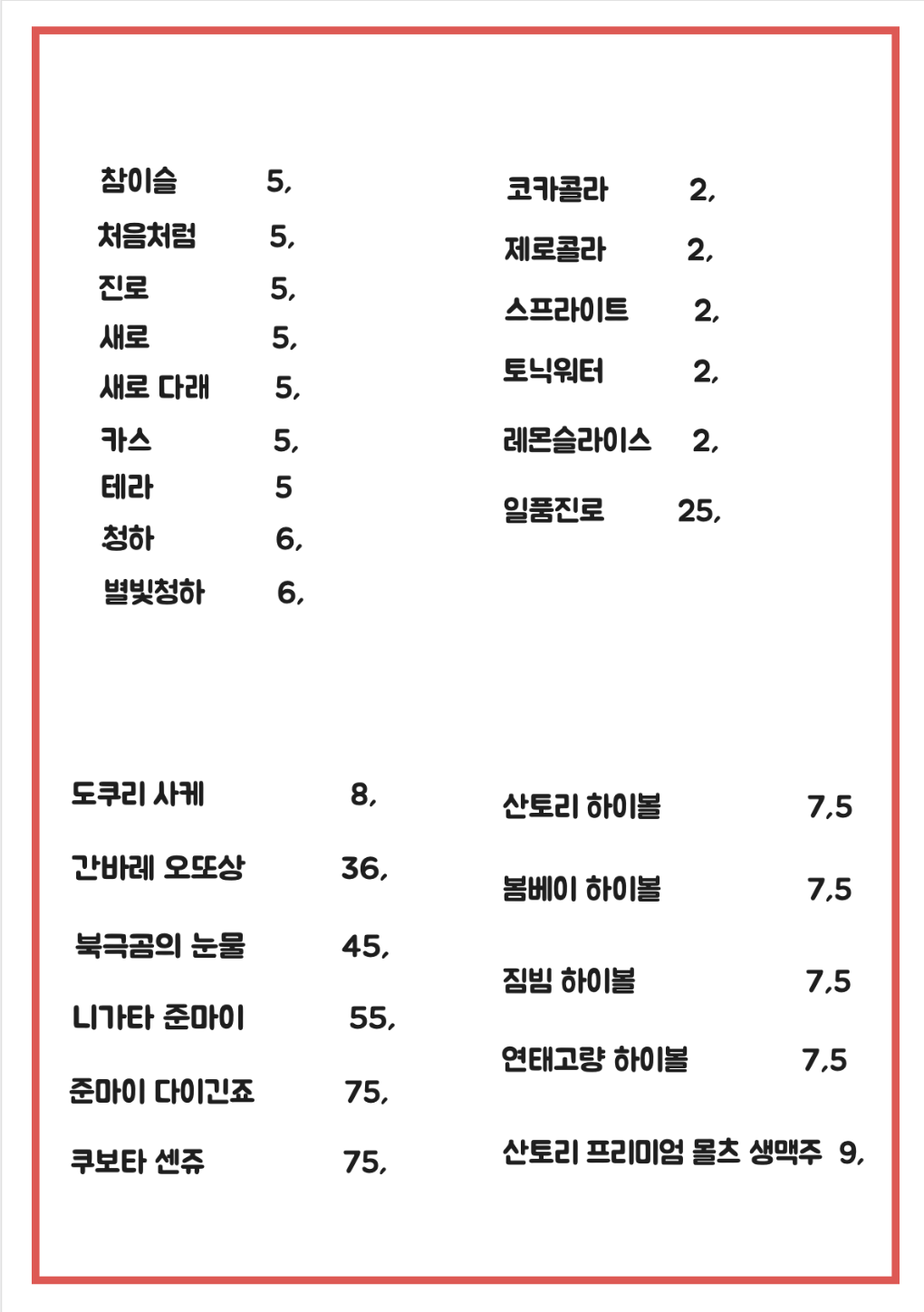 참이슬 5,
처음처럼 5,
진로 5,
새로 5,
새로 다래 5,
카스 5,
테라 5
청하 6,
별빛청하 6,

코카콜라 2,
제로콜라 2,
스프라이트 2,
토닉워터 2,
레몬슬라이스 2,
일품진로 25,

도쿠리 사케 8,
간바레 오또상 36,
북극곰의 눈물 45,
니가타 준마이 55,
준마이 다이긴죠 75,
쿠보타 센쥬 75,

산토리 하이볼 7,5
봄베이 하이볼 7,5
짐빔 하이볼 7,5
연태고량 하이볼 7,5
산토리 프리미엄 몰츠 생맥주 9,